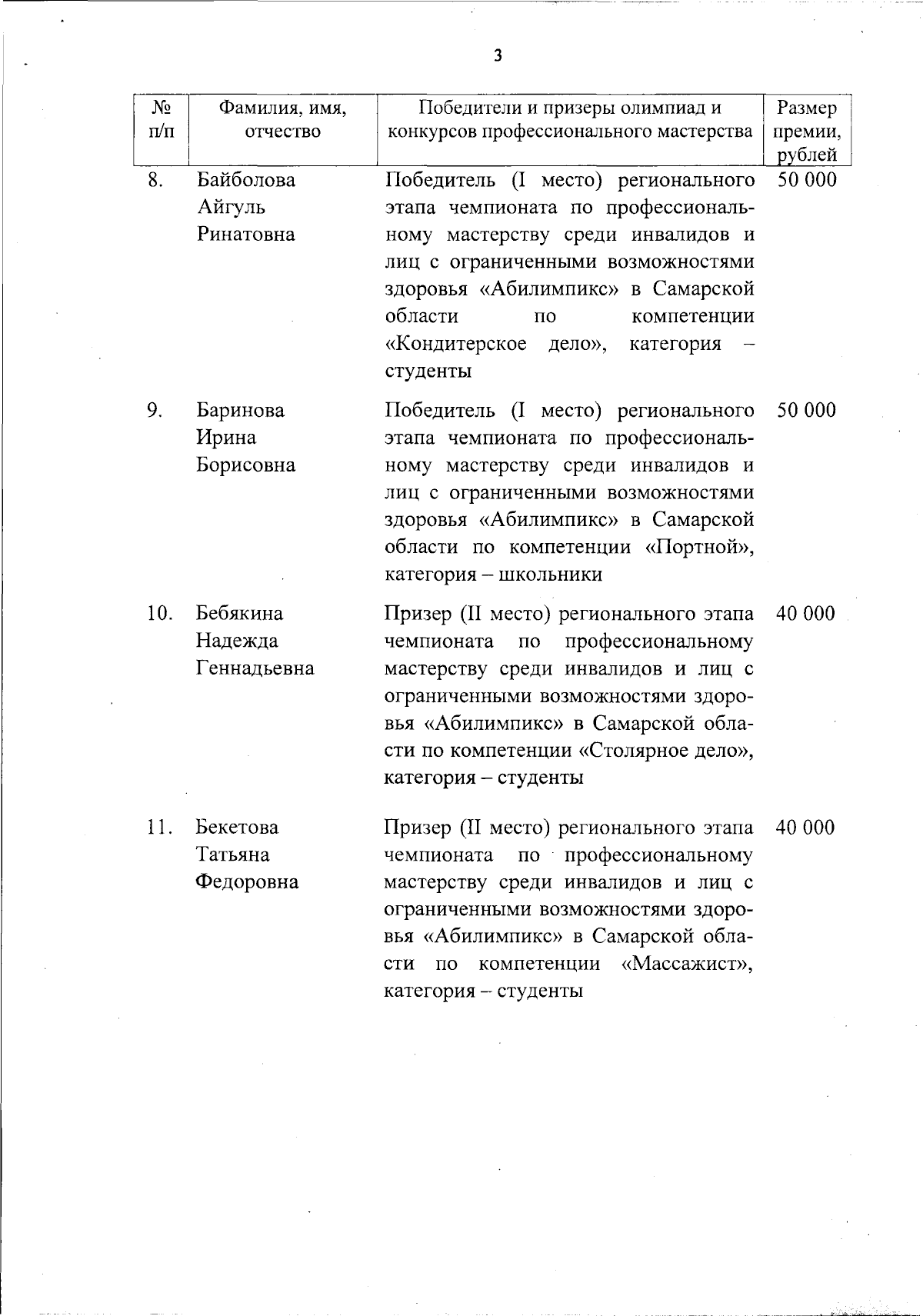 3

| № п/п | Фамилия, имя, отчество | Победители и призеры олимпиад и конкурсов профессионального мастерства | Размер премии, рублей |
|---|---|---|---|
| 8. | Байболова Айгуль Ринатовна | Победитель (I место) регионального этапа чемпионата по профессиональному мастерству среди инвалидов и лиц с ограниченными возможностями здоровья «Абилимпикс» в Самарской области по компетенции «Кондитерское дело», категория – студенты | 50 000 |
| 9. | Баринова Ирина Борисовна | Победитель (I место) регионального этапа чемпионата по профессиональному мастерству среди инвалидов и лиц с ограниченными возможностями здоровья «Абилимпикс» в Самарской области по компетенции «Портной», категория – школьники | 50 000 |
| 10. | Бебякина Надежда Геннадьевна | Призер (II место) регионального этапа чемпионата по профессиональному мастерству среди инвалидов и лиц с ограниченными возможностями здоровья «Абилимпикс» в Самарской области по компетенции «Столярное дело», категория – студенты | 40 000 |
| 11. | Бекетова Татьяна Федоровна | Призер (II место) регионального этапа чемпионата по профессиональному мастерству среди инвалидов и лиц с ограниченными возможностями здоровья «Абилимпикс» в Самарской области по компетенции «Массажист», категория – студенты | 40 000 |